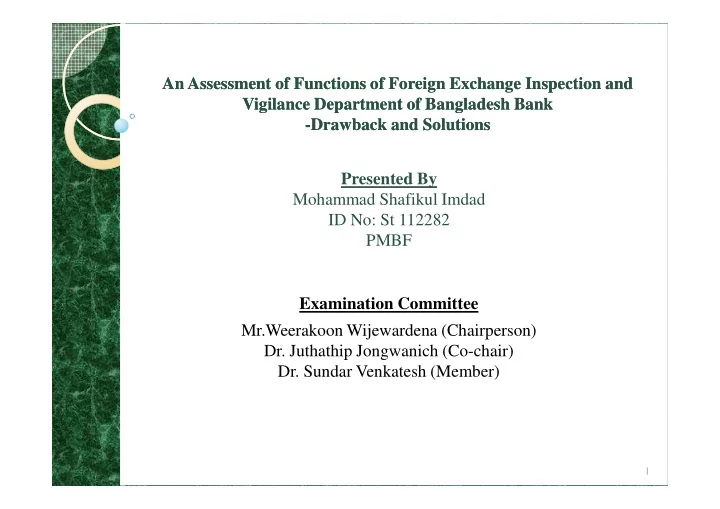 An Assessment of Functions of Foreign Exchange Inspection and Vigilance Department of Bangladesh Bank
-Drawback and Solutions

Presented By
Mohammad Shafikul Imdad
ID No: St 112282
PMBF

Examination Committee
Mr.Weerakoon Wijewardena (Chairperson)
Dr. Juthathip Jongwanich (Co-chair)
Dr. Sundar Venkatesh (Member)

1